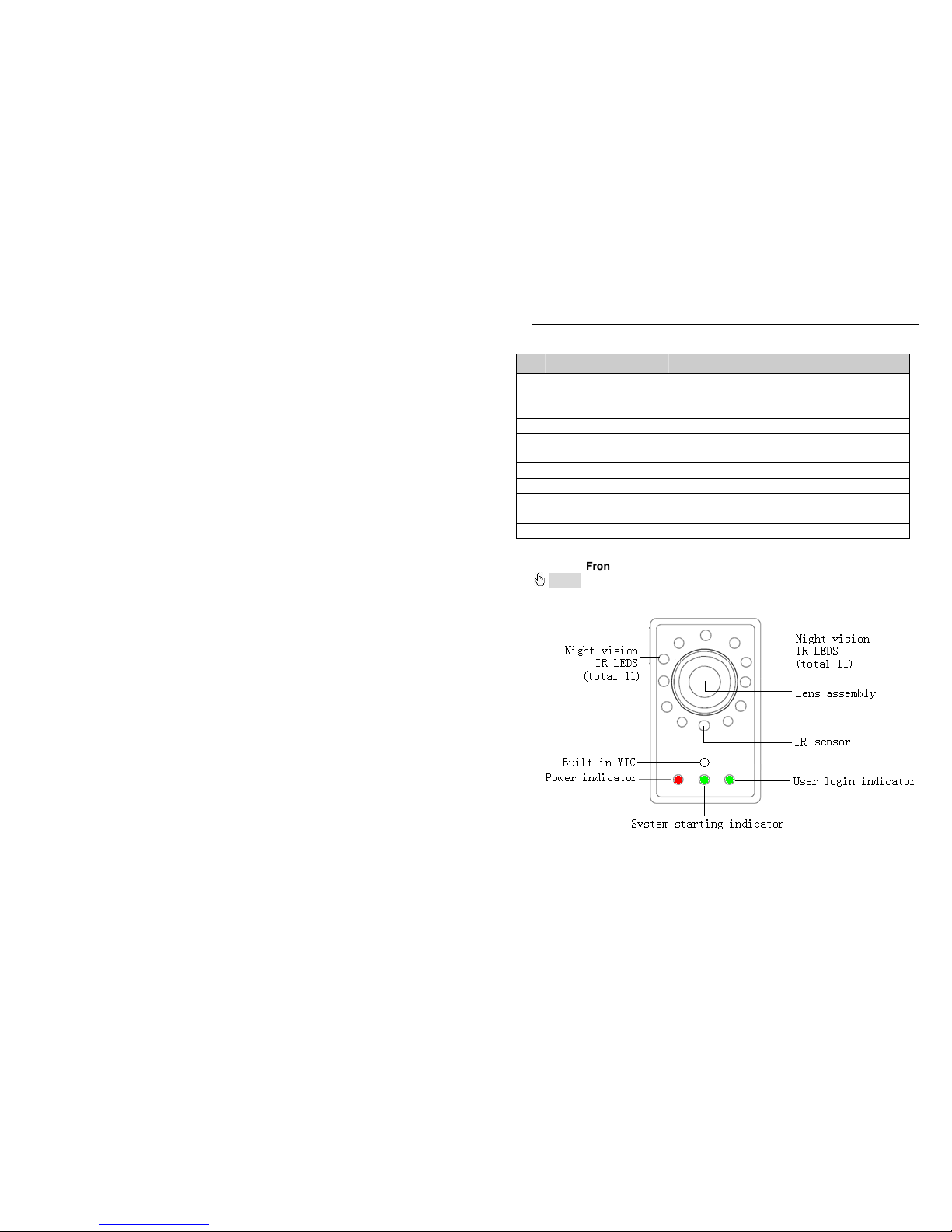 Fron

Night vision
IR LEDS
(total 11)

Night vision
IR LEDS
(total 11)

Lens assembly

IR sensor

Built in MIC

Power indicator

User login indicator

System starting indicator